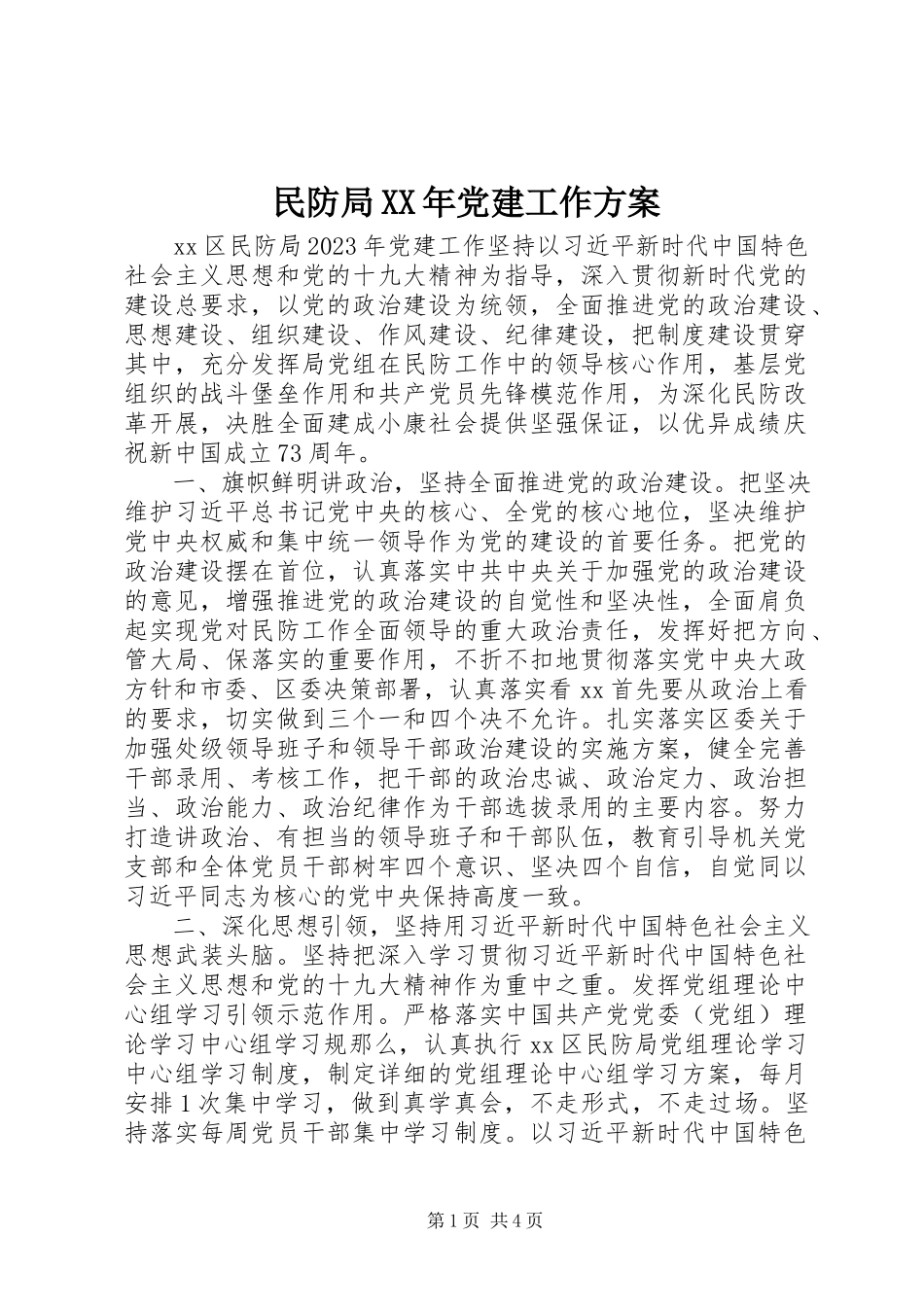 民防局XX年党建工作方案

xx区民防局2023年党建工作坚持以习近平新时代中国特色社会主义思想和党的十九大精神为指导，深入贯彻新时代党的建设总要求，以党的政治建设为统领，全面推进党的政治建设、思想建设、组织建设、作风建设、纪律建设，把制度建设贯穿其中，充分发挥局党组在民防工作中的领导核心作用，基层党组织的战斗堡垒作用和共产党员先锋模范作用，为深化民防改革开展，决胜全面建成小康社会提供坚强保证，以优异成绩庆祝新中国成立73周年。

一、旗帜鲜明讲政治，坚持全面推进党的政治建设。把坚决维护习近平总书记党中央的核心、全党的核心地位，坚决维护党中央权威和集中统一领导作为党的建设的首要任务。把党的政治建设摆在首位，认真落实中共中央关于加强党的政治建设的意见，增强推进党的政治建设的自觉性和坚决性，全面肩负起实现党对民防工作全面领导的重大政治责任，发挥好把方向、管大局、保落实的重要作用，不折不扣地贯彻落实党中央大政方针和市委、区委决策部署，认真落实看xx首先要从政治上看的要求，切实做到三个一和四个决不允许。扎实落实区委关于加强处级领导班子和领导干部政治建设的实施方案，健全完善干部录用、考核工作，把干部的政治忠诚、政治定力、政治担当、政治能力、政治纪律作为干部选拔录用的主要内容。努力打造讲政治、有担当的领导班子和干部队伍，教育引导机关党支部和全体党员干部树牢四个意识、坚决四个自信，自觉同以习近平同志为核心的党中央保持高度一致。

二、深化思想引领，坚持用习近平新时代中国特色社会主义思想武装头脑。坚持把深入学习贯彻习近平新时代中国特色社会主义思想和党的十九大精神作为重中之重。发挥党组理论中心组学习引领示范作用。严格落实中国共产党党委（党组）理论学习中心组学习规那么，认真执行xx区民防局党组理论学习中心组学习制度，制定详细的党组理论中心组学习方案，每月安排1次集中学习，做到真学真会，不走形式，不走过场。坚持落实每周党员干部集中学习制度。以习近平新时代中国特色

第1页 共4页